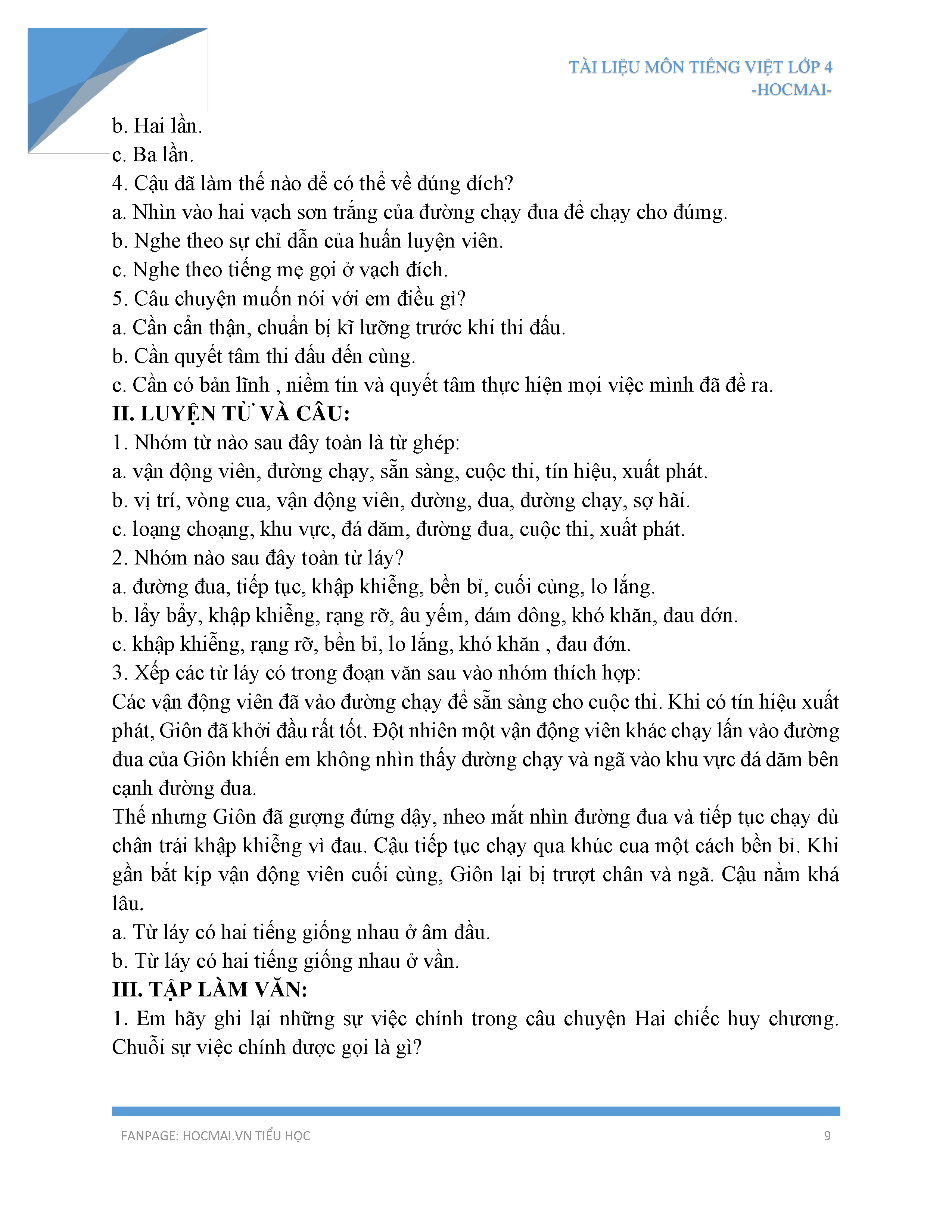 TÀI LIỆU MÔN TIẾNG VIỆT LỚP 4
-HOCMAI-

b. Hai lần.
c. Ba lần.
4. Cậu đã làm thế nào để có thể về đúng đích?
a. Nhìn vào hai vạch sơn trắng của đường chạy đua để chạy cho đúmg.
b. Nghe theo sự chỉ dẫn của huấn luyện viên.
c. Nghe theo tiếng mẹ gọi ở vạch đích.
5. Câu chuyện muốn nói với em điều gì?
a. Cần cẩn thận, chuẩn bị kĩ lưỡng trước khi thi đấu.
b. Cần quyết tâm thi đấu đến cùng.
c. Cần có bản lĩnh , niềm tin và quyết tâm thực hiện mọi việc mình đã đề ra.
II. LUYỆN TỪ VÀ CÂU:
1. Nhóm từ nào sau đây toàn là từ ghép:
a. vận động viên, đường chạy, sẵn sàng, cuộc thi, tín hiệu, xuất phát.
b. vị trí, vòng cua, vận động viên, đường, đua, đường chạy, sợ hãi.
c. loạng choạng, khu vực, đá dăm, đường đua, cuộc thi, xuất phát.
2. Nhóm nào sau đây toàn từ láy?
a. đường đua, tiếp tục, khập khiễng, bền bỉ, cuối cùng, lo lắng.
b. lẩy bẩy, khập khiễng, rạng rỡ, âu yếm, đám đông, khó khăn, đau đớn.
c. khập khiễng, rạng rỡ, bền bỉ, lo lắng, khó khăn , đau đớn.
3. Xếp các từ láy có trong đoạn văn sau vào nhóm thích hợp:
Các vận động viên đã vào đường chạy để sẵn sàng cho cuộc thi. Khi có tín hiệu xuất phát, Giôn đã khởi đầu rất tốt. Đột nhiên một vận động viên khác chạy lấn vào đường đua của Giôn khiến em không nhìn thấy đường chạy và ngã vào khu vực đá dăm bên cạnh đường đua.
Thế nhưng Giôn đã gượng đứng dậy, nheo mắt nhìn đường đua và tiếp tục chạy dù chân trái khập khiễng vì đau. Cậu tiếp tục chạy qua khúc cua một cách bền bỉ. Khi gần bắt kịp vận động viên cuối cùng, Giôn lại bị trượt chân và ngã. Cậu nằm khá lâu.
a. Từ láy có hai tiếng giống nhau ở âm đầu.
b. Từ láy có hai tiếng giống nhau ở vần.
III. TẬP LÀM VĂN:
1. Em hãy ghi lại những sự việc chính trong câu chuyện Hai chiếc huy chương. Chuỗi sự việc chính được gọi là gì?

FANPAGE: HOCMAI.VN TIỂU HỌC 9